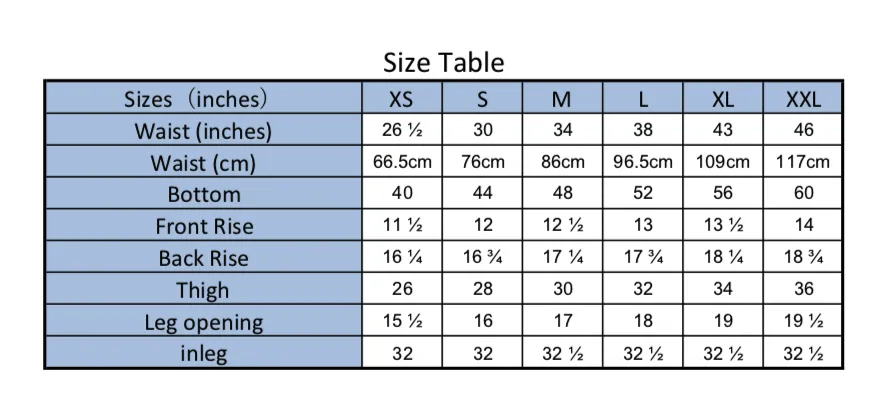 Size Table

| Sizes （inches） | XS | S | M | L | XL | XXL |
|---|---|---|---|---|---|---|
| Waist (inches) | 26 ½ | 30 | 34 | 38 | 43 | 46 |
| Waist (cm) | 66.5cm | 76cm | 86cm | 96.5cm | 109cm | 117cm |
| Bottom | 40 | 44 | 48 | 52 | 56 | 60 |
| Front Rise | 11 ½ | 12 | 12 ½ | 13 | 13 ½ | 14 |
| Back Rise | 16 ¼ | 16 ¾ | 17 ¼ | 17 ¾ | 18 ¼ | 18 ¾ |
| Thigh | 26 | 28 | 30 | 32 | 34 | 36 |
| Leg opening | 15 ½ | 16 | 17 | 18 | 19 | 19 ½ |
| inleg | 32 | 32 | 32 ½ | 32 ½ | 32 ½ | 32 ½ |